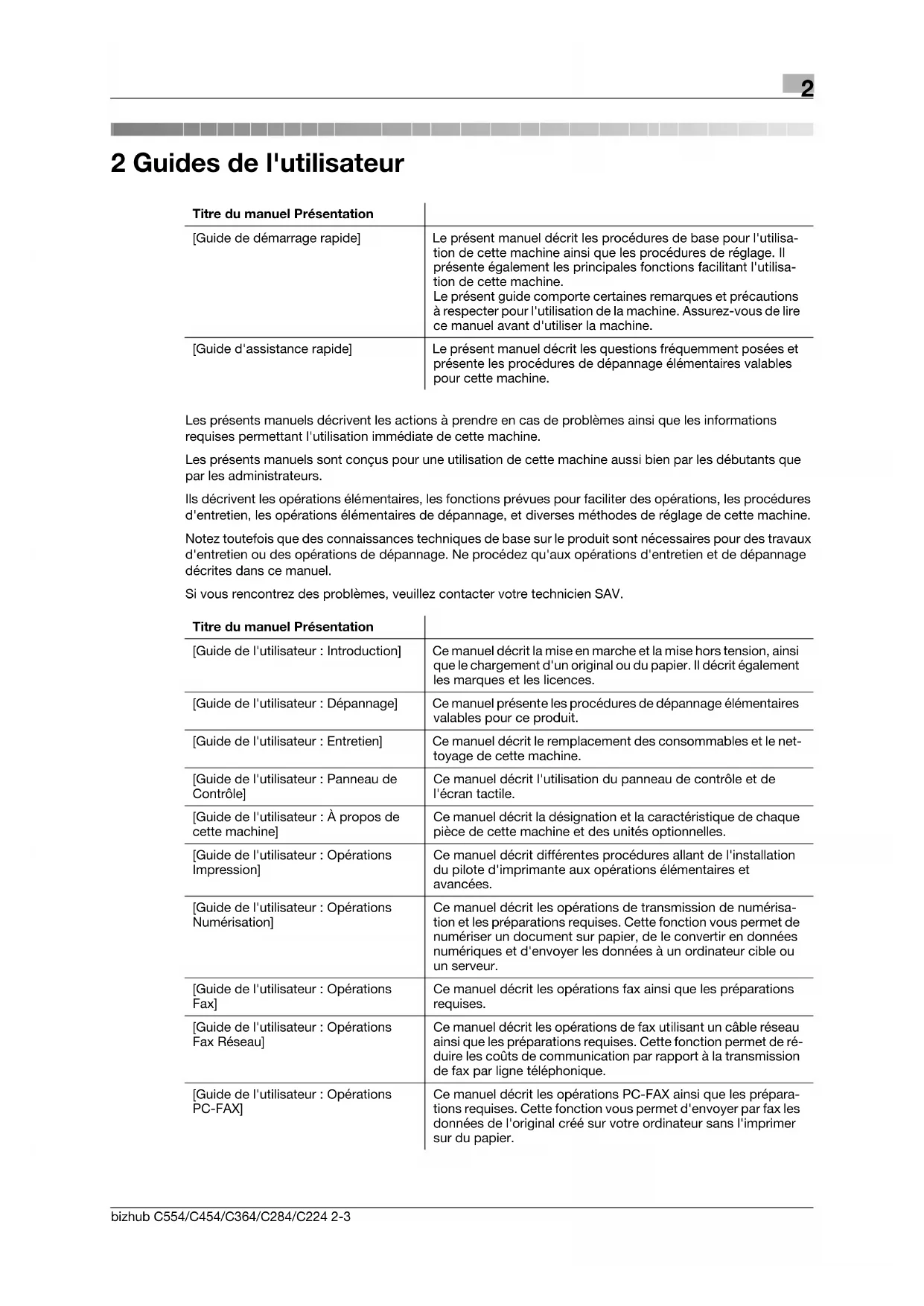 2

2 Guides de l'utilisateur

| Titre du manuel Présentation | |
|---|---|
| [Guide de démarrage rapide] | Le présent manuel décrit les procédures de base pour l'utilisation de cette machine ainsi que les procédures de réglage. Il présente également les principales fonctions facilitant l'utilisation de cette machine. Le présent guide comporte certaines remarques et précautions à respecter pour l'utilisation de la machine. Assurez-vous de lire ce manuel avant d'utiliser la machine. |
| [Guide d'assistance rapide] | Le présent manuel décrit les questions fréquemment posées et présente les procédures de dépannage élémentaires valables pour cette machine. |

Les présents manuels décrivent les actions à prendre en cas de problèmes ainsi que les informations requises permettant l'utilisation immédiate de cette machine.

Les présents manuels sont conçus pour une utilisation de cette machine aussi bien par les débutants que par les administrateurs.

Ils décrivent les opérations élémentaires, les fonctions prévues pour faciliter des opérations, les procédures d'entretien, les opérations élémentaires de dépannage, et diverses méthodes de réglage de cette machine.

Notez toutefois que des connaissances techniques de base sur le produit sont nécessaires pour des travaux d'entretien ou des opérations de dépannage. Ne procédez qu'aux opérations d'entretien et de dépannage décrites dans ce manuel.

Si vous rencontrez des problèmes, veuillez contacter votre technicien SAV.

| Titre du manuel Présentation | |
|---|---|
| [Guide de l'utilisateur : Introduction] | Ce manuel décrit la mise en marche et la mise hors tension, ainsi que le chargement d'un original ou du papier. Il décrit également les marques et les licences. |
| [Guide de l'utilisateur : Dépannage] | Ce manuel présente les procédures de dépannage élémentaires valables pour ce produit. |
| [Guide de l'utilisateur : Entretien] | Ce manuel décrit le remplacement des consommables et le nettoyage de cette machine. |
| [Guide de l'utilisateur : Panneau de Contrôle] | Ce manuel décrit l'utilisation du panneau de contrôle et de l'écran tactile. |
| [Guide de l'utilisateur : À propos de cette machine] | Ce manuel décrit la désignation et la caractéristique de chaque pièce de cette machine et des unités optionnelles. |
| [Guide de l'utilisateur : Opérations Impression] | Ce manuel décrit différentes procédures allant de l'installation du pilote d'imprimante aux opérations élémentaires et avancées. |
| [Guide de l'utilisateur : Opérations Numérisation] | Ce manuel décrit les opérations de transmission de numérisation et les préparations requises. Cette fonction vous permet de numériser un document sur papier, de le convertir en données numériques et d'envoyer les données à un ordinateur cible ou un serveur. |
| [Guide de l'utilisateur : Opérations Fax] | Ce manuel décrit les opérations fax ainsi que les préparations requises. |
| [Guide de l'utilisateur : Opérations Fax Réseau] | Ce manuel décrit les opérations de fax utilisant un câble réseau ainsi que les préparations requises. Cette fonction permet de réduire les coûts de communication par rapport à la transmission de fax par ligne téléphonique. |
| [Guide de l'utilisateur : Opérations PC-FAX] | Ce manuel décrit les opérations PC-FAX ainsi que les préparations requises. Cette fonction vous permet d'envoyer par fax les données de l'original créé sur votre ordinateur sans l'imprimer sur du papier. |

bizhub C554/C454/C364/C284/C224 2-3